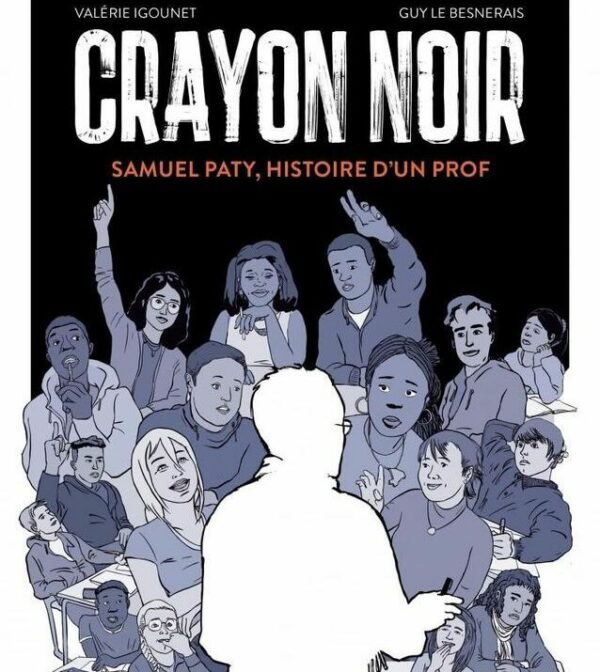 VALÉRIE IGOUNET

GUY LE BESNERAIS

CRAYON NOIR

SAMUEL PATY, HISTOIRE D'UN PROF